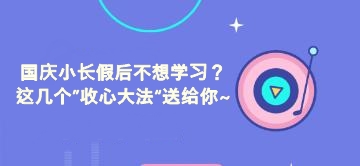 国庆小长假后不想学习？
这几个"收心大法"送给你~